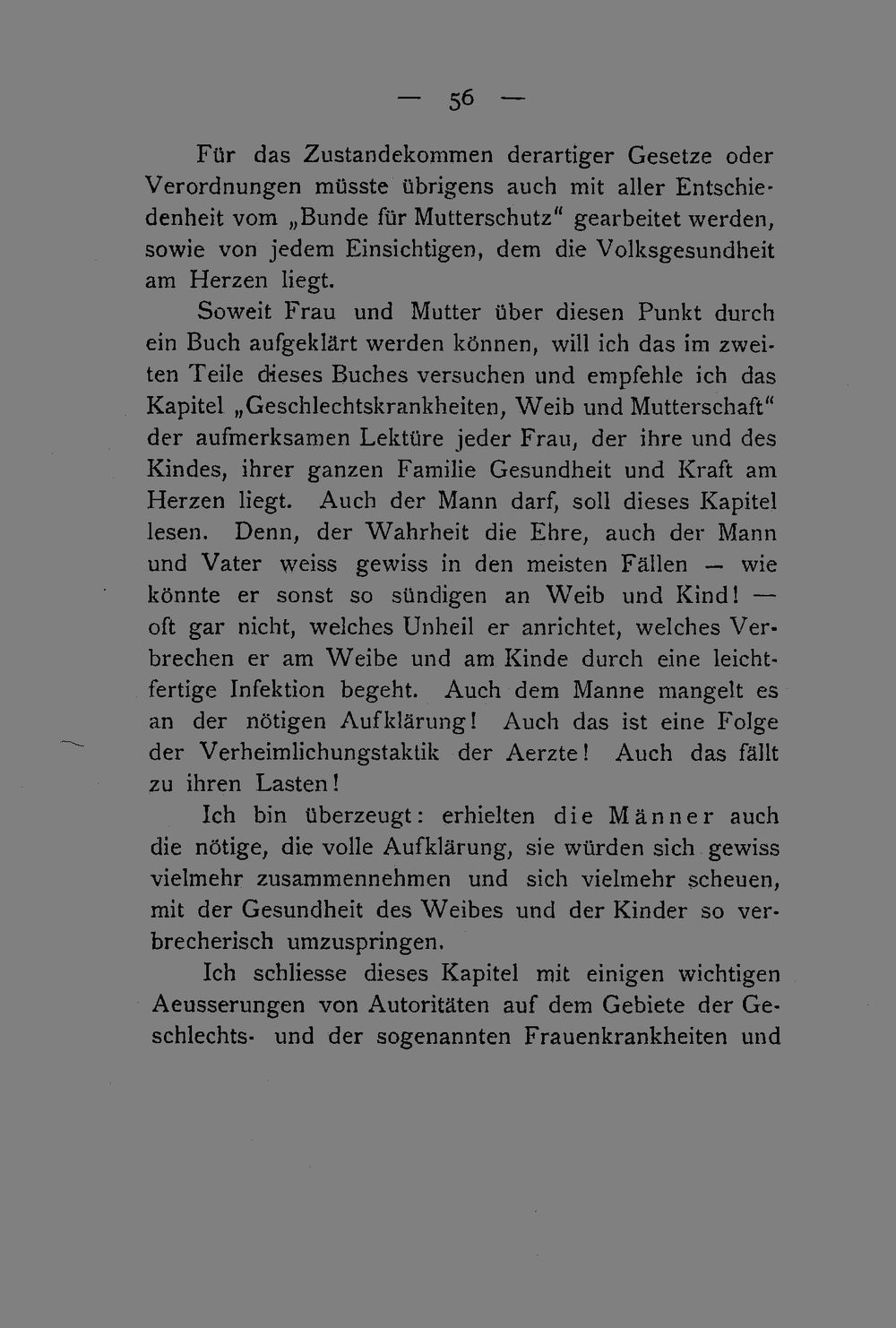 — 56 —

Für das Zustandekommen derartiger Gesetze oder Verordnungen müsste übrigens auch mit aller Entschiedenheit vom „Bunde für Mutterschutz“ gearbeitet werden, sowie von jedem Einsichtigen, dem die Volksgesundheit am Herzen liegt.

Soweit Frau und Mutter über diesen Punkt durch ein Buch aufgeklärt werden können, will ich das im zweiten Teile dieses Buches versuchen und empfehle ich das Kapitel „Geschlechtskrankheiten, Weib und Mutterschaft“ der aufmerksamen Lektüre jeder Frau, der ihre und des Kindes, ihrer ganzen Familie Gesundheit und Kraft am Herzen liegt. Auch der Mann darf, soll dieses Kapitel lesen. Denn, der Wahrheit die Ehre, auch der Mann und Vater weiss gewiss in den meisten Fällen — wie könnte er sonst so sündigen an Weib und Kind! — oft gar nicht, welches Unheil er anrichtet, welches Verbrechen er am Weibe und am Kinde durch eine leichtfertige Infektion begeht. Auch dem Manne mangelt es an der nötigen Aufklärung! Auch das ist eine Folge der Verheimlichungstaktik der Aerzte! Auch das fällt zu ihren Lasten!

Ich bin überzeugt: erhielten die Männer auch die nötige, die volle Aufklärung, sie würden sich gewiss vielmehr zusammennehmen und sich vielmehr scheuen, mit der Gesundheit des Weibes und der Kinder so verbrecherisch umzuspringen.

Ich schliesse dieses Kapitel mit einigen wichtigen Aeusserungen von Autoritäten auf dem Gebiete der Geschlechts- und der sogenannten Frauenkrankheiten und